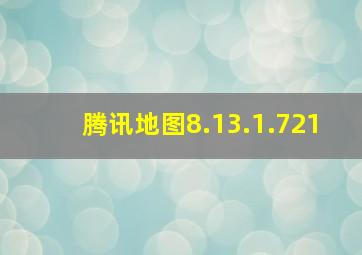 腾讯地图8.13.1.721